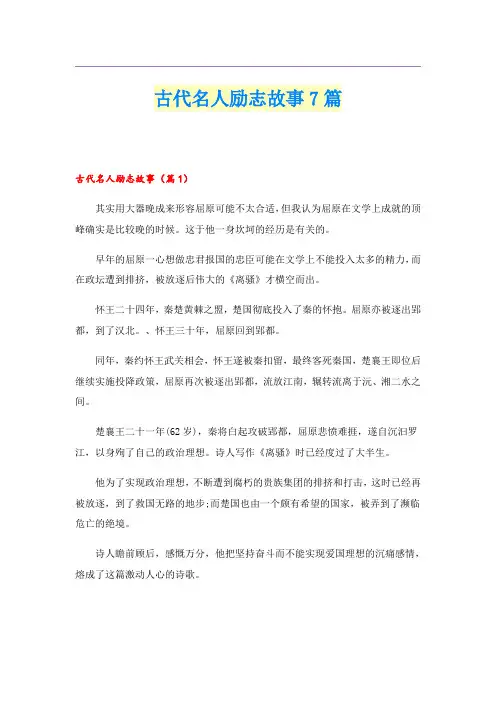 古代名人励志故事7篇

古代名人励志故事（篇1）

其实用大器晚成来形容屈原可能不太合适，但我认为屈原在文学上成就的顶峰确实是比较晚的时候。这于他一身坎坷的经历是有关的。

早年的屈原一心想做忠君报国的忠臣可能在文学上不能投入太多的精力，而在政坛遭到排挤，被放逐后伟大的《离骚》才横空而出。

怀王二十四年，秦楚黄棘之盟，楚国彻底投入了秦的怀抱。屈原亦被逐出郢都，到了汉北。、怀王三十年，屈原回到郢都。

同年，秦约怀王武关相会，怀王遂被秦扣留，最终客死秦国，楚襄王即位后继续实施投降政策，屈原再次被逐出郢都，流放江南，辗转流离于沅、湘二水之间。

楚襄王二十一年(62岁)，秦将白起攻破郢都，屈原悲愤难捱，遂自沉汨罗江，以身殉了自己的政治理想。诗人写作《离骚》时已经度过了大半生。

他为了实现政治理想，不断遭到腐朽的贵族集团的排挤和打击，这时已经再被放逐，到了救国无路的地步;而楚国也由一个颇有希望的国家，被弄到了濒临危亡的绝境。

诗人瞻前顾后，感慨万分，他把坚持奋斗而不能实现爱国理想的沉痛感情，熔成了这篇激动人心的诗歌。